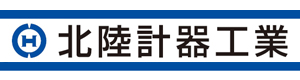 H 北陸計器工業